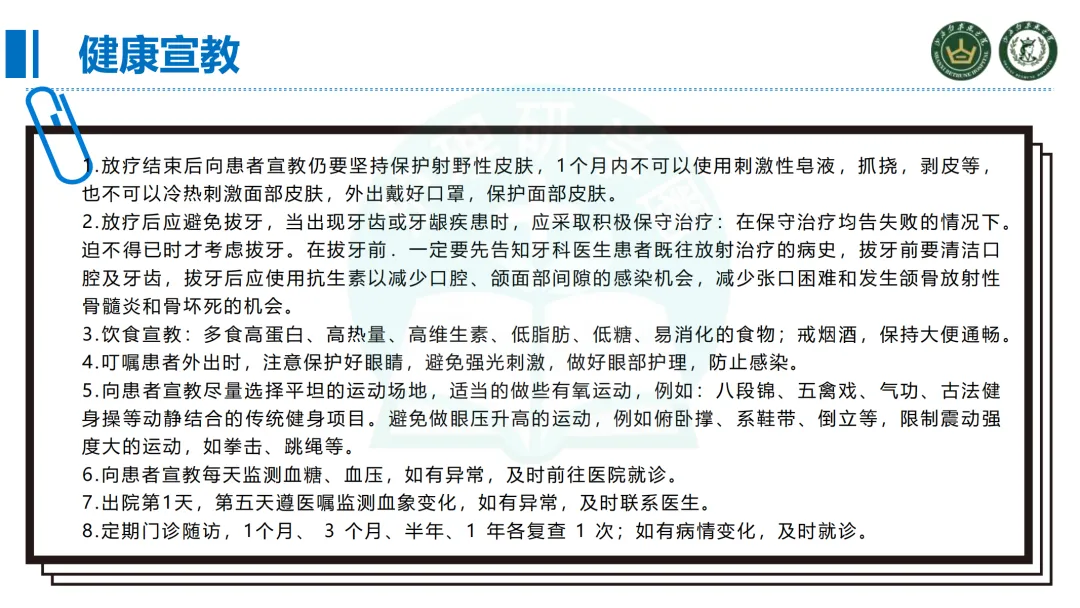 健康宣教

1.放疗结束后向患者宣教仍要坚持保护射野性皮肤，1个月内不可以使用刺激性皂液，抓挠，剥皮等，也不可以冷热刺激面部皮肤，外出戴好口罩，保护面部皮肤。
2.放疗后应避免拔牙，当出现牙齿或牙龈疾患时，应采取积极保守治疗：在保守治疗均告失败的情况下。迫不得已时才考虑拔牙。在拔牙前．一定要先告知牙科医生患者既往放射治疗的病史，拔牙前要清洁口腔及牙齿，拔牙后应使用抗生素以减少口腔、颌面部间隙的感染机会，减少张口困难和发生颌骨放射性骨髓炎和骨坏死的机会。
3.饮食宣教：多食高蛋白、高热量、高维生素、低脂肪、低糖、易消化的食物；戒烟酒，保持大便通畅。
4.叮嘱患者外出时，注意保护好眼睛，避免强光刺激，做好眼部护理，防止感染。
5.向患者宣教尽量选择平坦的运动场地，适当的做些有氧运动，例如：八段锦、五禽戏、气功、古法健身操等动静结合的传统健身项目。避免做眼压升高的运动，例如俯卧撑、系鞋带、倒立等，限制震动强度大的运动，如拳击、跳绳等。
6.向患者宣教每天监测血糖、血压，如有异常，及时前往医院就诊。
7.出院第1天，第五天遵医嘱监测血象变化，如有异常，及时联系医生。
8.定期门诊随访，1个月、 3 个月、半年、1 年各复查 1 次；如有病情变化，及时就诊。